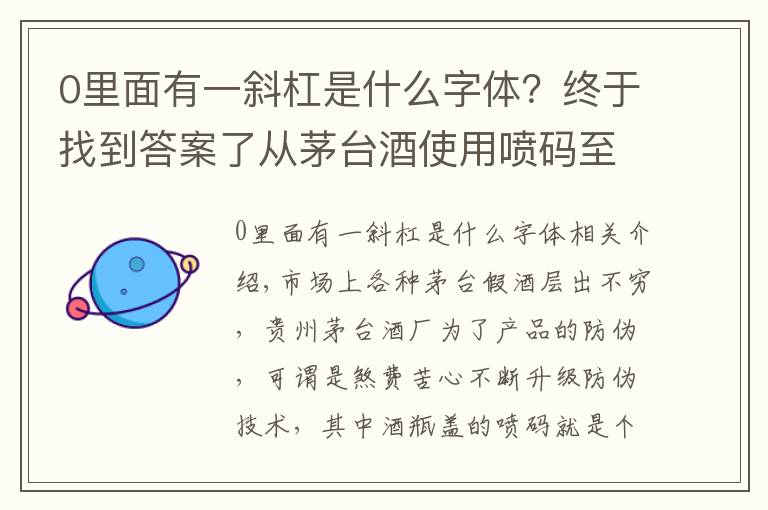 0里面有一斜杠是什么字体？终于找到答案了从茅台酒使用喷码至

0里面有一斜杠是什么字体相关介绍，市场上各种茅台假酒层出不穷，贵州茅台酒厂为了产品的防伪，可谓是煞费苦心不断升级防伪技术，其中酒瓶盖的喷码就是个